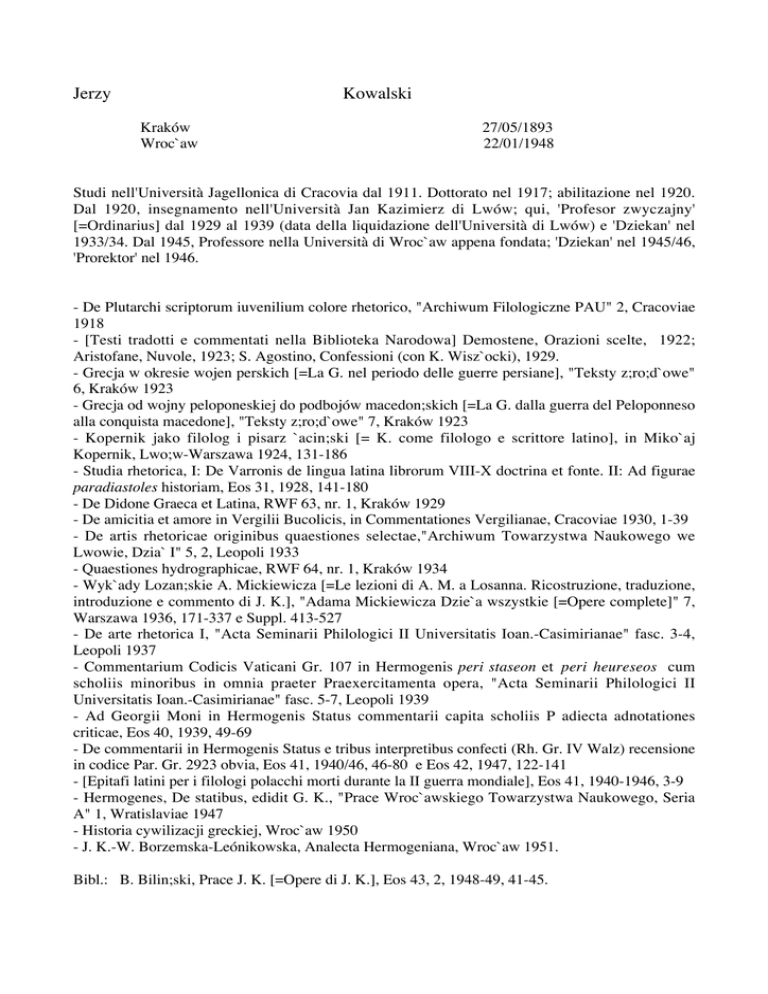 Jerzy Kowalski

Kraków 27/05/1893
Wroc`aw 22/01/1948

Studi nell'Università Jagellonica di Cracovia dal 1911. Dottorato nel 1917; abilitazione nel 1920. Dal 1920, insegnamento nell'Università Jan Kazimierz di Lwów; qui, 'Profesor zwyczajny' [=Ordinarius] dal 1929 al 1939 (data della liquidazione dell'Università di Lwów) e 'Dziekan' nel 1933/34. Dal 1945, Professore nella Università di Wroc`aw appena fondata; 'Dziekan' nel 1945/46, 'Prorektor' nel 1946.

- De Plutarchi scriptorum iuvenilium colore rhetorico, "Archiwum Filologiczne PAU" 2, Cracoviae 1918
- [Testi tradotti e commentati nella Biblioteka Narodowa] Demostene, Orazioni scelte, 1922; Aristofane, Nuvole, 1923; S. Agostino, Confessioni (con K. Wisz`ocki), 1929.
- Grecja w okresie wojen perskich [=La G. nel periodo delle guerre persiane], "Teksty z;ro;d`owe" 6, Kraków 1923
- Grecja od wojny peloponeskiej do podbojów macedon;skich [=La G. dalla guerra del Peloponneso alla conquista macedone], "Teksty z;ro;d`owe" 7, Kraków 1923
- Kopernik jako filolog i pisarz `acin;ski [= K. come filologo e scrittore latino], in Miko`aj Kopernik, Lwo;w-Warszawa 1924, 131-186
- Studia rhetorica, I: De Varronis de lingua latina librorum VIII-X doctrina et fonte. II: Ad figurae paradiastoles historiam, Eos 31, 1928, 141-180
- De Didone Graeca et Latina, RWF 63, nr. 1, Kraków 1929
- De amicitia et amore in Vergilii Bucolicis, in Commentationes Vergilianae, Cracoviae 1930, 1-39
- De artis rhetoricae originibus quaestiones selectae,"Archiwum Towarzystwa Naukowego we Lwowie, Dzia` I" 5, 2, Leopoli 1933
- Quaestiones hydrographicae, RWF 64, nr. 1, Kraków 1934
- Wyk`ady Lozan;skie A. Mickiewicza [=Le lezioni di A. M. a Losanna. Ricostruzione, traduzione, introduzione e commento di J. K.], "Adama Mickiewicza Dzie`a wszystkie [=Opere complete]" 7, Warszawa 1936, 171-337 e Suppl. 413-527
- De arte rhetorica I, "Acta Seminarii Philologici II Universitatis Ioan.-Casimirianae" fasc. 3-4, Leopoli 1937
- Commentarium Codicis Vaticani Gr. 107 in Hermogenis peri staseon et peri heureseos cum scholiis minoribus in omnia praeter Praexercitamenta opera, "Acta Seminarii Philologici II Universitatis Ioan.-Casimirianae" fasc. 5-7, Leopoli 1939
- Ad Georgii Moni in Hermogenis Status commentarii capita scholiis P adiecta adnotationes criticae, Eos 40, 1939, 49-69
- De commentarii in Hermogenis Status e tribus interpretibus confecti (Rh. Gr. IV Walz) recensione in codice Par. Gr. 2923 obvia, Eos 41, 1940/46, 46-80 e Eos 42, 1947, 122-141
- [Epitafi latini per i filologi polacchi morti durante la II guerra mondiale], Eos 41, 1940-1946, 3-9
- Hermogenes, De statibus, edidit G. K., "Prace Wroc`awskiego Towarzystwa Naukowego, Seria A" 1, Wratislaviae 1947
- Historia cywilizacji greckiej, Wroc`aw 1950
- J. K.-W. Borzemska-Leónikowska, Analecta Hermogeniana, Wroc`aw 1951.

Bibl.: B. Bilin;ski, Prace J. K. [=Opere di J. K.], Eos 43, 2, 1948-49, 41-45.